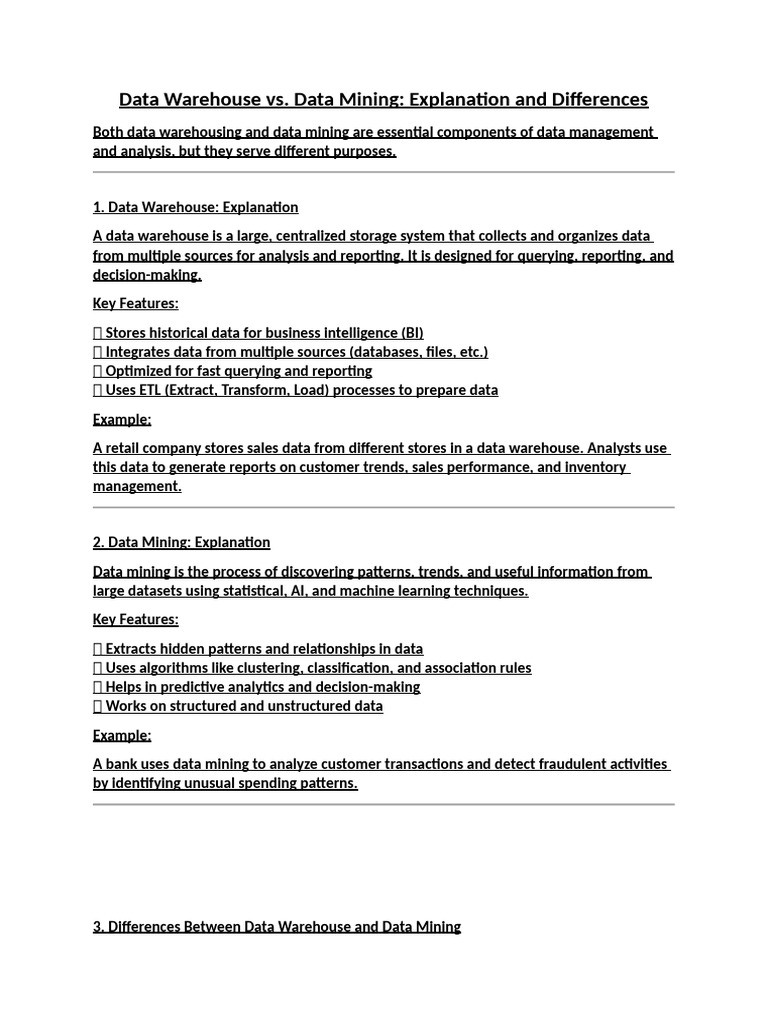 Data Warehouse vs. Data Mining: Explanation and Differences

Both data warehousing and data mining are essential components of data management and analysis, but they serve different purposes.

1. Data Warehouse: Explanation

A data warehouse is a large, centralized storage system that collects and organizes data from multiple sources for analysis and reporting. It is designed for querying, reporting, and decision-making.

Key Features:

 Stores historical data for business intelligence (BI)
 Integrates data from multiple sources (databases, files, etc.)
 Optimized for fast querying and reporting
 Uses ETL (Extract, Transform, Load) processes to prepare data

Example:

A retail company stores sales data from different stores in a data warehouse. Analysts use this data to generate reports on customer trends, sales performance, and inventory management.

2. Data Mining: Explanation

Data mining is the process of discovering patterns, trends, and useful information from large datasets using statistical, AI, and machine learning techniques.

Key Features:

 Extracts hidden patterns and relationships in data
 Uses algorithms like clustering, classification, and association rules
 Helps in predictive analytics and decision-making
 Works on structured and unstructured data

Example:

A bank uses data mining to analyze customer transactions and detect fraudulent activities by identifying unusual spending patterns.

3. Differences Between Data Warehouse and Data Mining